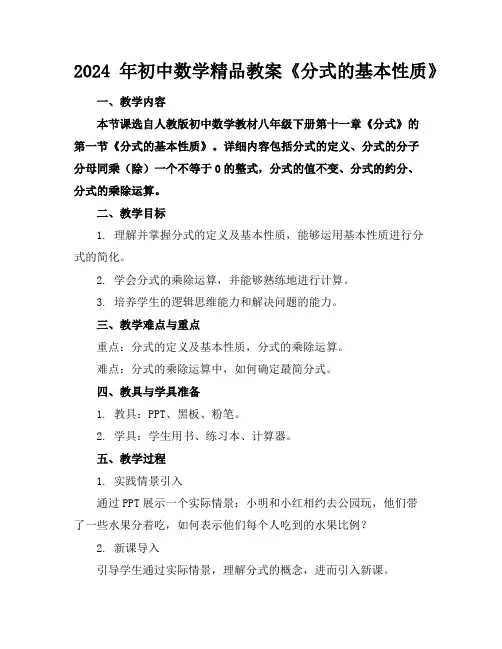 2024 年初中数学精品教案《分式的基本性质》

一、教学内容

本节课选自人教版初中数学教材八年级下册第十一章《分式》的第一节《分式的基本性质》。详细内容包括分式的定义、分式的分子分母同乘（除）一个不等于 0 的整式，分式的值不变、分式的约分、分式的乘除运算。

二、教学目标

1. 理解并掌握分式的定义及基本性质，能够运用基本性质进行分式的简化。

2. 学会分式的乘除运算，并能够熟练地进行计算。

3. 培养学生的逻辑思维能力和解决问题的能力。

三、教学难点与重点

重点：分式的定义及基本性质，分式的乘除运算。

难点：分式的乘除运算中，如何确定最简分式。

四、教具与学具准备

1. 教具：PPT、黑板、粉笔。

2. 学具：学生用书、练习本、计算器。

五、教学过程

1. 实践情景引入

通过 PPT 展示一个实际情景：小明和小红相约去公园玩，他们带了一些水果分着吃，如何表示他们每个人吃到的水果比例？

2. 新课导入

引导学生通过实际情景，理解分式的概念，进而引入新课。